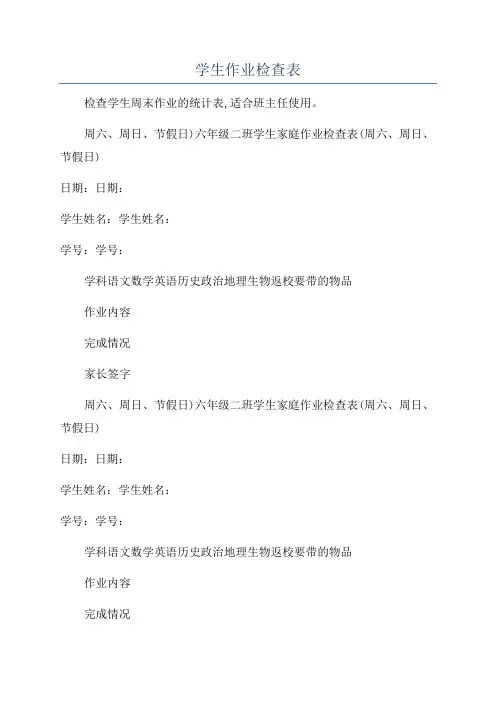 学生作业检查表

检查学生周末作业的统计表,适合班主任使用。

周六、周日、节假日)六年级二班学生家庭作业检查表(周六、周日、节假日)

日期：日期：

学生姓名：学生姓名：

学号：学号：

学科语文数学英语历史政治地理生物返校要带的物品

作业内容

完成情况

家长签字

周六、周日、节假日)六年级二班学生家庭作业检查表(周六、周日、节假日)

日期：日期：

学生姓名：学生姓名：

学号：学号：

学科语文数学英语历史政治地理生物返校要带的物品

作业内容

完成情况